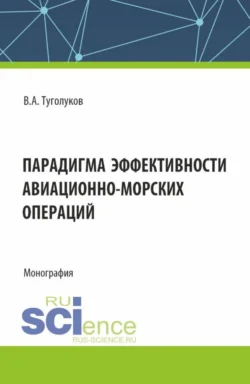 В.А. Туголуков

ПАРАДИГМА ЭФФЕКТИВНОСТИ АВИАЦИОННО-МОРСКИХ ОПЕРАЦИЙ

Монография

RU SCIence
RUS-SCIENCE.RU